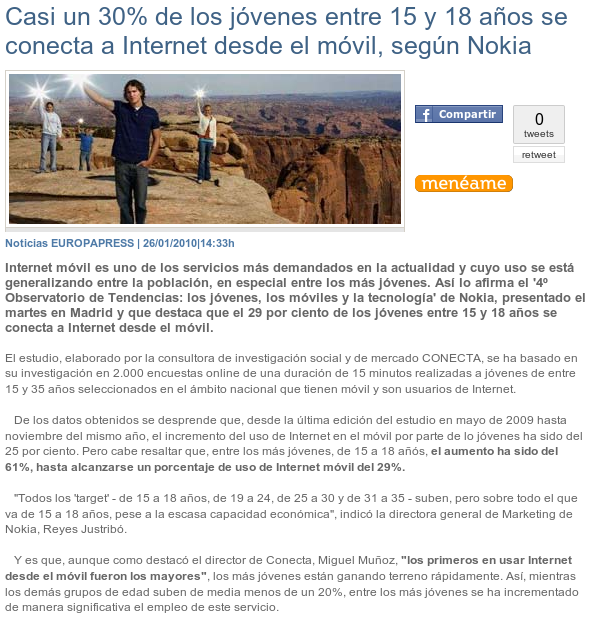 Casi un 30% de los jóvenes entre 15 y 18 años se conecta a Internet desde el móvil, según Nokia

Compartir

0
tweets
retweet

menéame

Noticias EUROPAPRESS | 26/01/2010|14:33h

Internet móvil es uno de los servicios más demandados en la actualidad y cuyo uso se está generalizando entre la población, en especial entre los más jóvenes. Así lo afirma el '4º Observatorio de Tendencias: los jóvenes, los móviles y la tecnología' de Nokia, presentado el martes en Madrid y que destaca que el 29 por ciento de los jóvenes entre 15 y 18 años se conecta a Internet desde el móvil.

El estudio, elaborado por la consultora de investigación social y de mercado CONECTA, se ha basado en su investigación en 2.000 encuestas online de una duración de 15 minutos realizadas a jóvenes de entre 15 y 35 años seleccionados en el ámbito nacional que tienen móvil y son usuarios de Internet.

De los datos obtenidos se desprende que, desde la última edición del estudio en mayo de 2009 hasta noviembre del mismo año, el incremento del uso de Internet en el móvil por parte de lo jóvenes ha sido del 25 por ciento. Pero cabe resaltar que, entre los más jóvenes, de 15 a 18 años, el aumento ha sido del 61%, hasta alcanzarse un porcentaje de uso de Internet móvil del 29%.

"Todos los 'target' - de 15 a 18 años, de 19 a 24, de 25 a 30 y de 31 a 35 - suben, pero sobre todo el que va de 15 a 18 años, pese a la escasa capacidad económica", indicó la directora general de Marketing de Nokia, Reyes Justribó.

Y es que, aunque como destacó el director de Conecta, Miguel Muñoz, "los primeros en usar Internet desde el móvil fueron los mayores", los más jóvenes están ganando terreno rápidamente. Así, mientras los demás grupos de edad suben de media menos de un 20%, entre los más jóvenes se ha incrementado de manera significativa el empleo de este servicio.